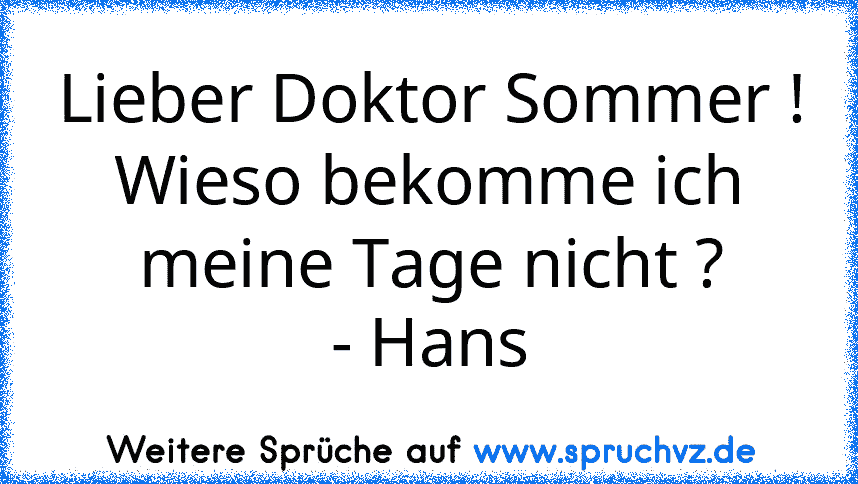 Lieber Doktor Sommer ! Wieso bekomme ich meine Tage nicht ?
- Hans

Weitere Sprüche auf www.spruchvz.de